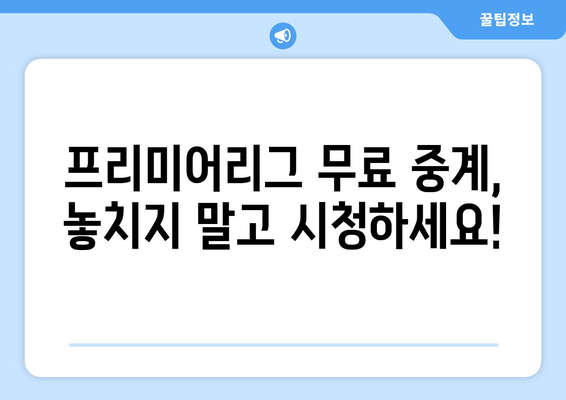 꿀팁정보

프리미어리그 무료 중계, 놓치지 말고 시청하세요!